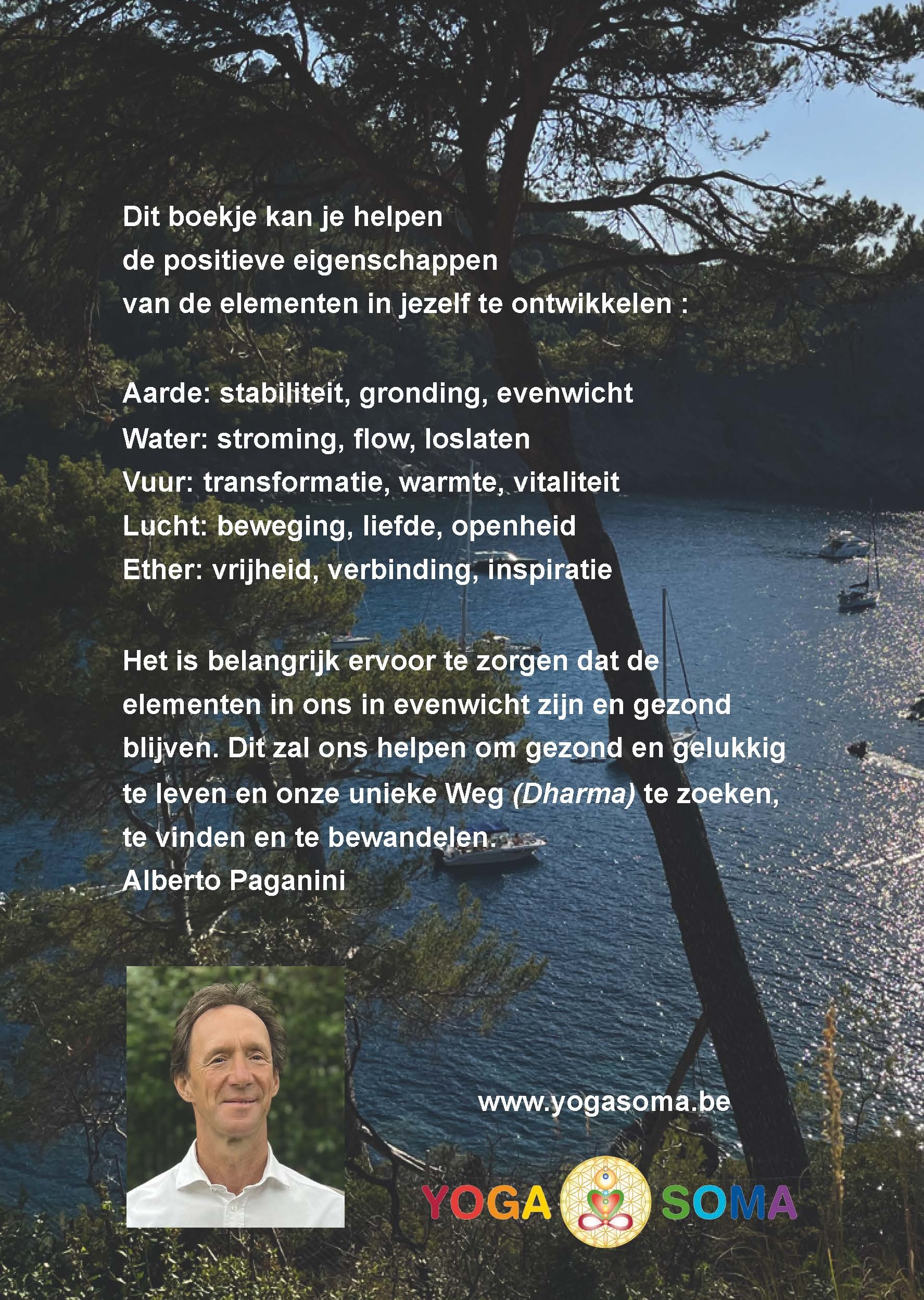 Dit boekje kan je helpen
de positieve eigenschappen
van de elementen in jezelf te ontwikkelen :

Aarde: stabiliteit, gronding, evenwicht
Water: stroming, flow, loslaten
Vuur: transformatie, warmte, vitaliteit
Lucht: beweging, liefde, openheid
Ether: vrijheid, verbinding, inspiratie

Het is belangrijk ervoor te zorgen dat de elementen in ons in evenwicht zijn en gezond blijven. Dit zal ons helpen om gezond en gelukkig te leven en onze unieke Weg (Dharma) te zoeken, te vinden en te bewandelen.
Alberto Paganini

www.yogasoma.be

YOGA SOMA